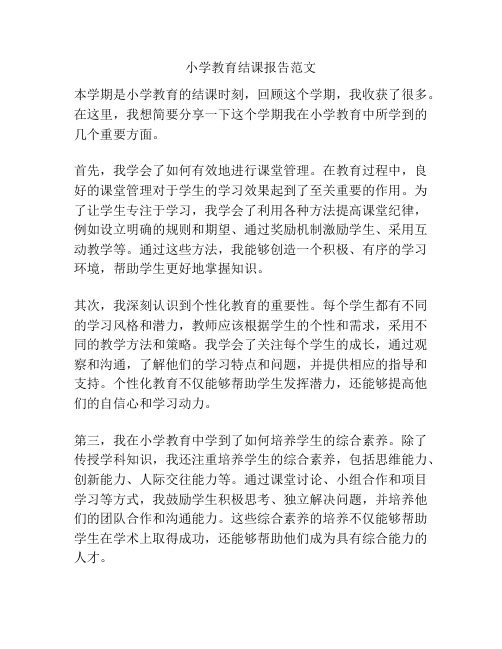 小学教育结课报告范文

本学期是小学教育的结课时刻，回顾这个学期，我收获了很多。在这里，我想简要分享一下这个学期我在小学教育中所学到的几个重要方面。

首先，我学会了如何有效地进行课堂管理。在教育过程中，良好的课堂管理对于学生的学习效果起到了至关重要的作用。为了让学生专注于学习，我学会了利用各种方法提高课堂纪律，例如设立明确的规则和期望、通过奖励机制激励学生、采用互动教学等。通过这些方法，我能够创造一个积极、有序的学习环境，帮助学生更好地掌握知识。

其次，我深刻认识到个性化教育的重要性。每个学生都有不同的学习风格和潜力，教师应该根据学生的个性和需求，采用不同的教学方法和策略。我学会了关注每个学生的成长，通过观察和沟通，了解他们的学习特点和问题，并提供相应的指导和支持。个性化教育不仅能够帮助学生发挥潜力，还能够提高他们的自信心和学习动力。

第三，我在小学教育中学到了如何培养学生的综合素养。除了传授学科知识，我还注重培养学生的综合素养，包括思维能力、创新能力、人际交往能力等。通过课堂讨论、小组合作和项目学习等方式，我鼓励学生积极思考、独立解决问题，并培养他们的团队合作和沟通能力。这些综合素养的培养不仅能够帮助学生在学术上取得成功，还能够帮助他们成为具有综合能力的人才。